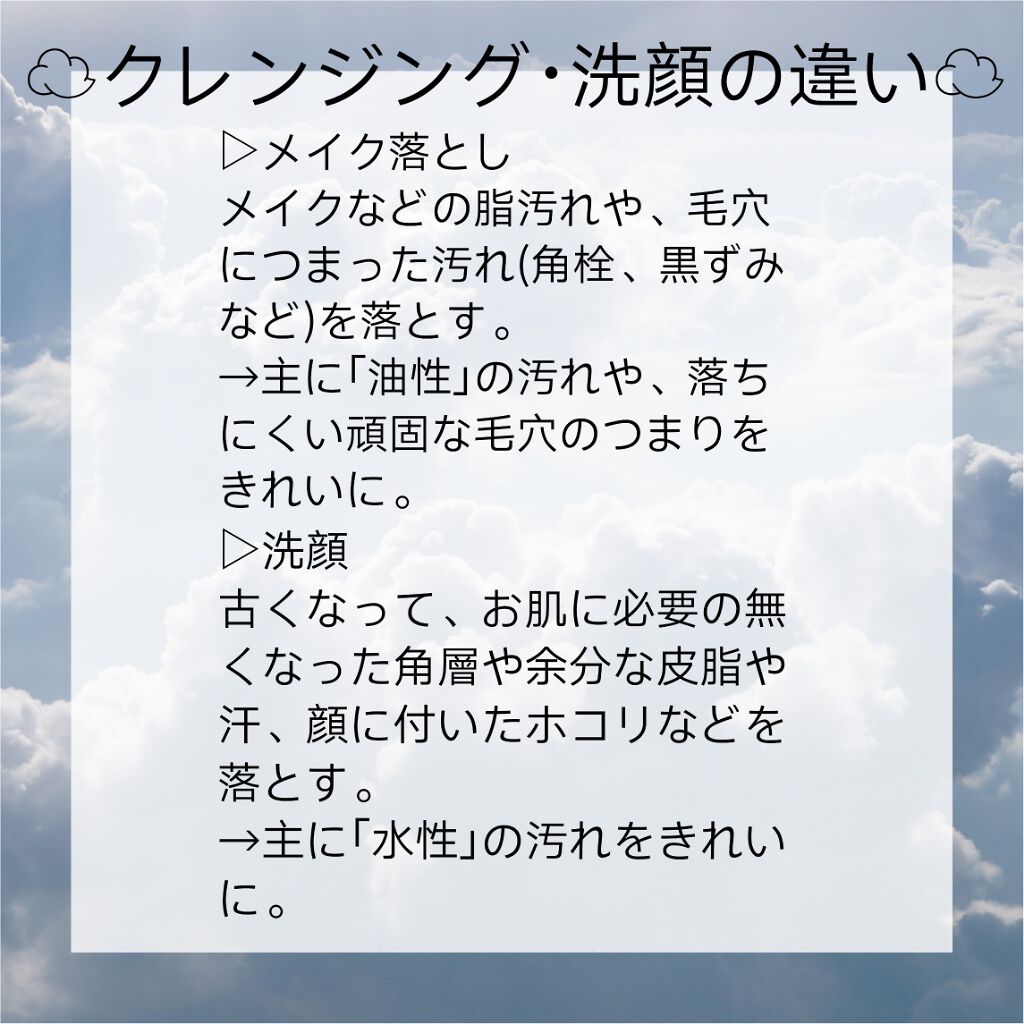 クレンジング・洗顔の違い

▷メイク落とし
メイクなどの脂汚れや、毛穴につまった汚れ(角栓、黒ずみなど)を落とす。
→主に「油性」の汚れや、落ちにくい頑固な毛穴のつまりをきれいに。

▷洗顔
古くなって、お肌に必要の無くなった角層や余分な皮脂や汗、顔に付いたホコリなどを落とす。
→主に「水性」の汚れをきれいに。